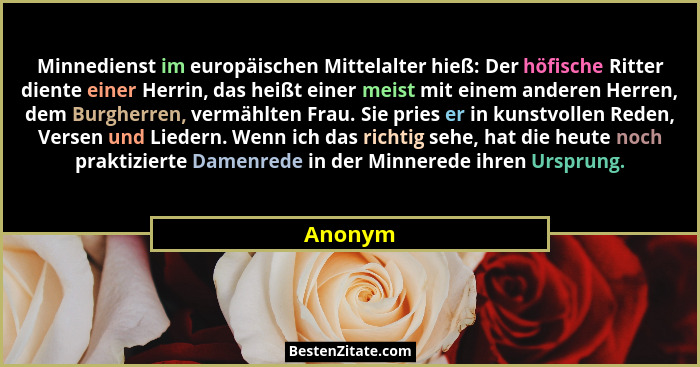 Minnedienst im europäischen Mittelalter hieß: Der höfische Ritter diente einer Herrin, das heißt einer meist mit einem anderen Herren, dem Burgherren, vermählten Frau. Sie pries er in kunstvollen Reden, Versen und Liedern. Wenn ich das richtig sehe, hat die heute noch praktizierte Damenrede in der Minnerede ihren Ursprung.

Anonym

BestenZitate.com